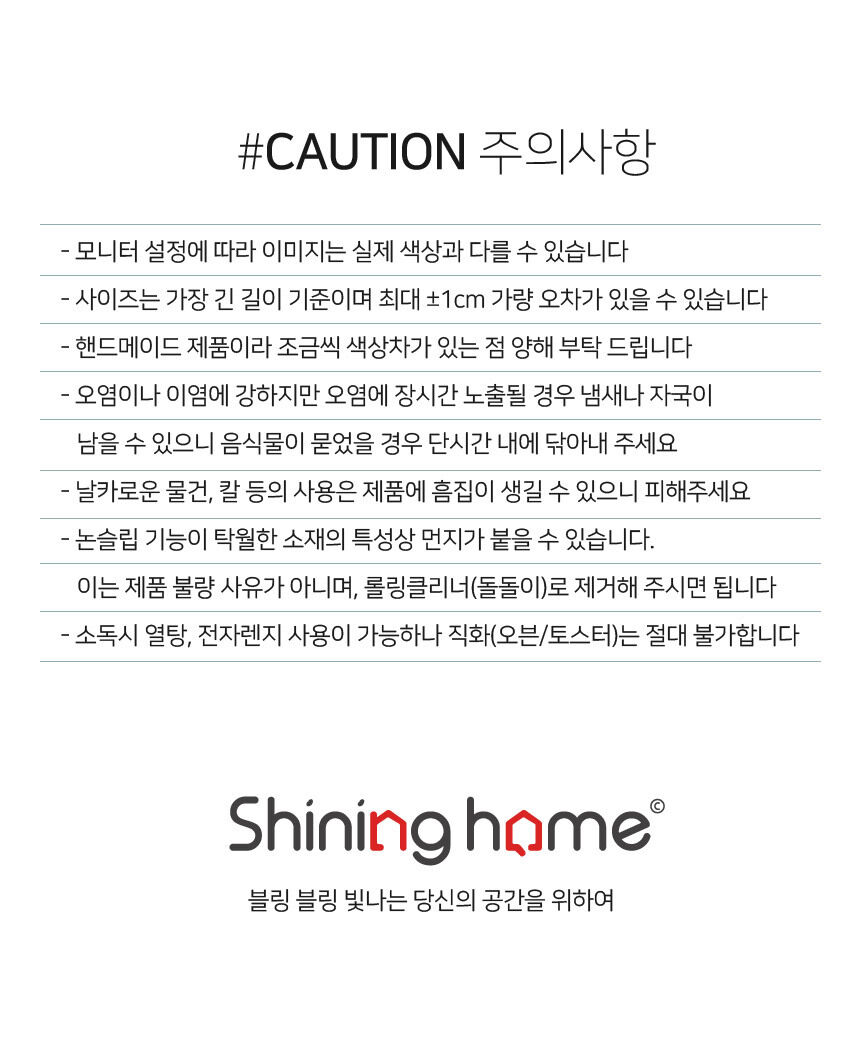 #CAUTION 주의사항

- 모니터 설정에 따라 이미지는 실제 색상과 다를 수 있습니다

- 사이즈는 가장 긴 길이 기준이며 최대 ±1cm 가량 오차가 있을 수 있습니다

- 핸드메이드 제품이라 조금씩 색상차가 있는 점 양해 부탁 드립니다

- 오염이나 이염에 강하지만 오염에 장시간 노출될 경우 냄새나 자국이 남을 수 있으니 음식물이 묻었을 경우 단시간 내에 닦아내 주세요

- 날카로운 물건, 칼 등의 사용은 제품에 흠집이 생길 수 있으니 피해주세요

- 논슬립 기능이 탁월한 소재의 특성상 먼지가 붙을 수 있습니다. 이는 제품 불량 사유가 아니며, 롤링클리너(돌돌이)로 제거해 주시면 됩니다

- 소독시 열탕, 전자렌지 사용이 가능하나 직화(오븐/토스터)는 절대 불가합니다

Shining home©

블링 블링 빛나는 당신의 공간을 위하여